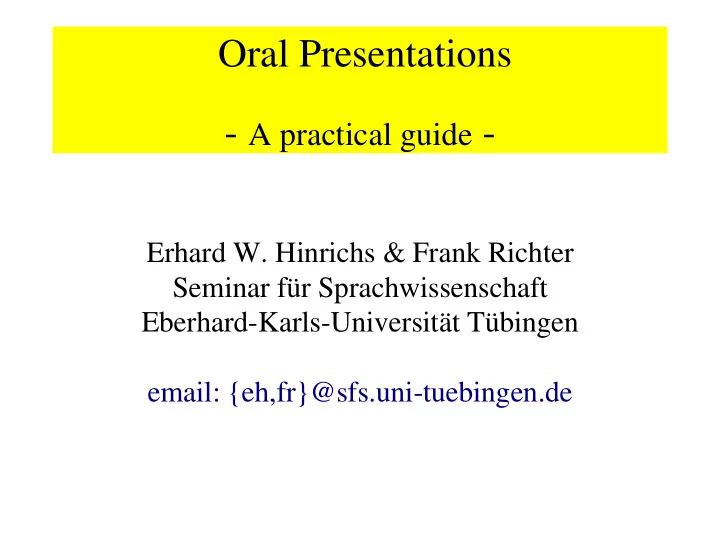 Oral Presentations

- A practical guide -

Erhard W. Hinrichs & Frank Richter
Seminar für Sprachwissenschaft
Eberhard-Karls-Universität Tübingen

email: {eh,fr}@sfs.uni-tuebingen.de